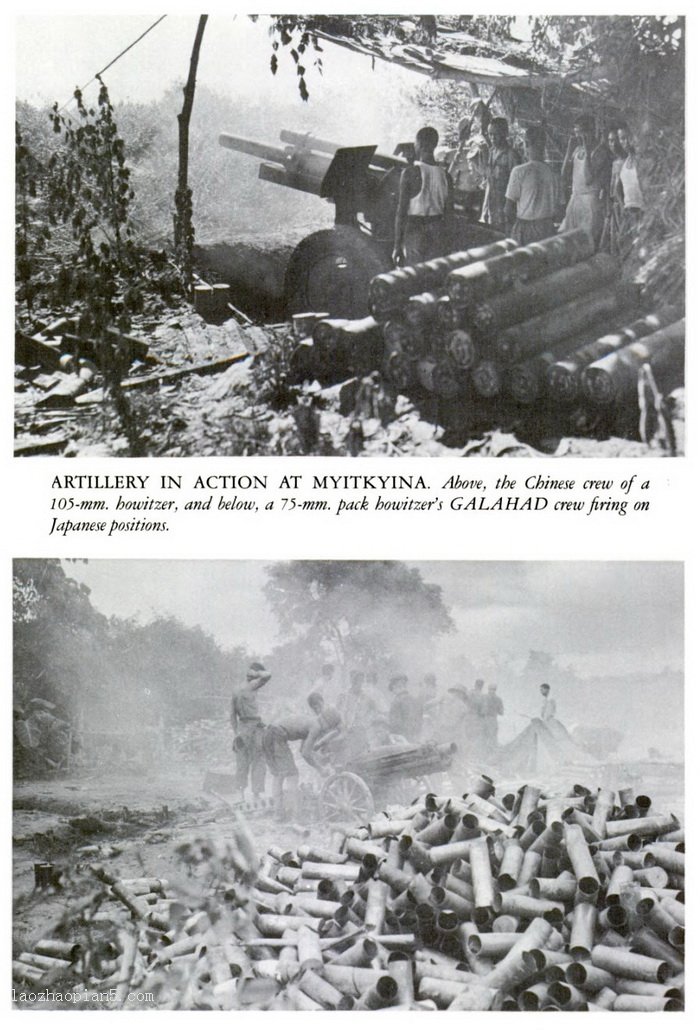 ARTILLERY IN ACTION AT MYITKYINA. Above, the Chinese crew of a 105-mm. howitzer, and below, a 75-mm. pack howitzer's GALAHAD crew firing on Japanese positions.

laozhaopian5.com